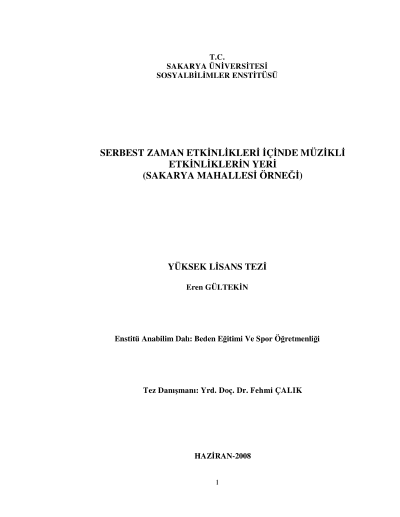 T.C.
SAKARYA ÜNİVERSİTESİ
SOSYALBİLİMLER ENSTİTÜSÜ

SERBEST ZAMAN ETKİNLİKLERİ İÇİNDE MÜZİKLİ ETKİNLİKLERİN YERİ
(SAKARYA MAHALLESİ ÖRNEĞİ)

YÜKSEK LİSANS TEZİ

Eren GÜLTEKİN

Enstitü Anabilim Dalı: Beden Eğitimi Ve Spor Öğretmenliği

Tez Danışmanı: Yrd. Doç. Dr. Fehmi ÇALIK

HAZİRAN-2008

1